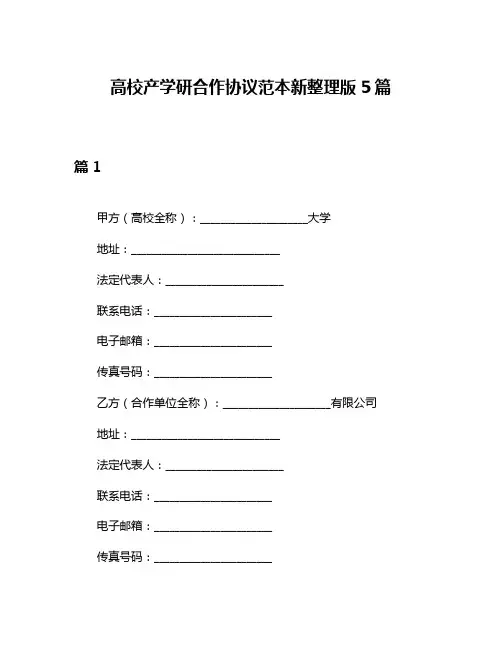 高校产学研合作协议范本新整理版 5 篇

篇 1

甲方（高校全称）：____________________大学

地址：____________________________

法定代表人：______________________

联系电话：______________________

电子邮箱：______________________

传真号码：______________________

乙方（合作单位全称）：____________________有限公司

地址：____________________________

法定代表人：______________________

联系电话：______________________

电子邮箱：______________________

传真号码：______________________